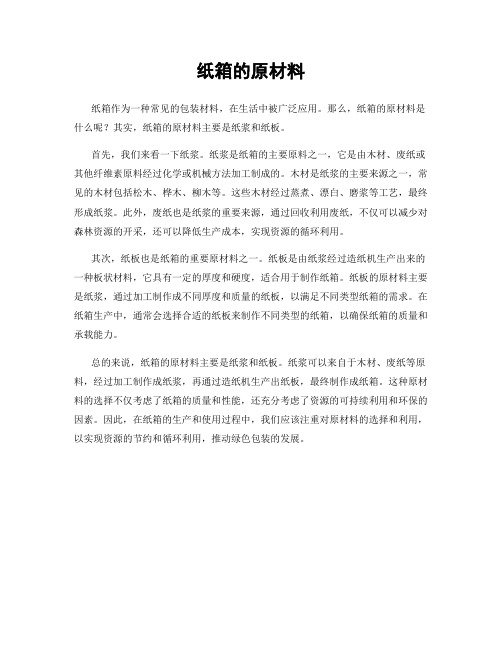 纸箱的原材料

纸箱作为一种常见的包装材料，在生活中被广泛应用。那么，纸箱的原材料是什么呢？其实，纸箱的原材料主要是纸浆和纸板。

首先，我们来看一下纸浆。纸浆是纸箱的主要原料之一，它是由木材、废纸或其他纤维素原料经过化学或机械方法加工制成的。木材是纸浆的主要来源之一，常见的木材包括松木、桦木、柳木等。这些木材经过蒸煮、漂白、磨浆等工艺，最终形成纸浆。此外，废纸也是纸浆的重要来源，通过回收利用废纸，不仅可以减少对森林资源的开采，还可以降低生产成本，实现资源的循环利用。

其次，纸板也是纸箱的重要原材料之一。纸板是由纸浆经过造纸机生产出来的一种板状材料，它具有一定的厚度和硬度，适合用于制作纸箱。纸板的原材料主要是纸浆，通过加工制作成不同厚度和质量的纸板，以满足不同类型纸箱的需求。在纸箱生产中，通常会选择合适的纸板来制作不同类型的纸箱，以确保纸箱的质量和承载能力。

总的来说，纸箱的原材料主要是纸浆和纸板。纸浆可以来自于木材、废纸等原料，经过加工制作成纸浆，再通过造纸机生产出纸板，最终制作成纸箱。这种原材料的选择不仅考虑了纸箱的质量和性能，还充分考虑了资源的可持续利用和环保的因素。因此，在纸箱的生产和使用过程中，我们应该注重对原材料的选择和利用，以实现资源的节约和循环利用，推动绿色包装的发展。